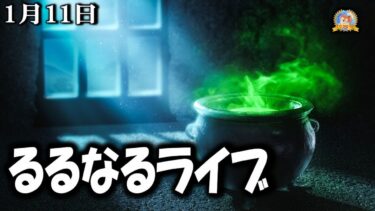 1月11日

るるなるライブ